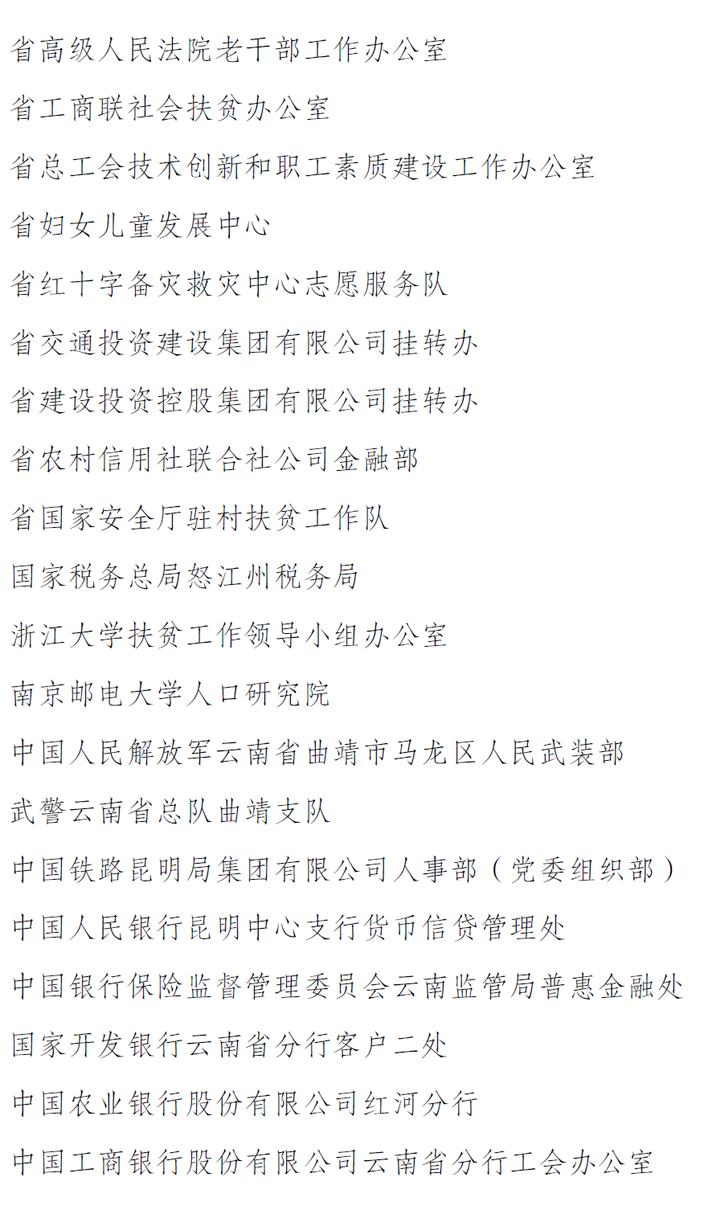 省高级人民法院老干部工作办公室

省工商联社会扶贫办公室

省总工会技术创新和职工素质建设工作办公室

省妇女儿童发展中心

省红十字备灾救灾中心志愿服务队

省交通投资建设集团有限公司挂转办

省建设投资控股集团有限公司挂转办

省农村信用社联合社公司金融部

省国家安全厅驻村扶贫工作队

国家税务总局怒江州税务局

浙江大学扶贫工作领导小组办公室

南京邮电大学人口研究院

中国人民解放军云南省曲靖市马龙区人民武装部

武警云南省总队曲靖支队

中国铁路昆明局集团有限公司人事部（党委组织部）

中国人民银行昆明中心支行货币信贷管理处

中国银行保险监督管理委员会云南监管局普惠金融处

国家开发银行云南省分行客户二处

中国农业银行股份有限公司红河分行

中国工商银行股份有限公司云南省分行工会办公室